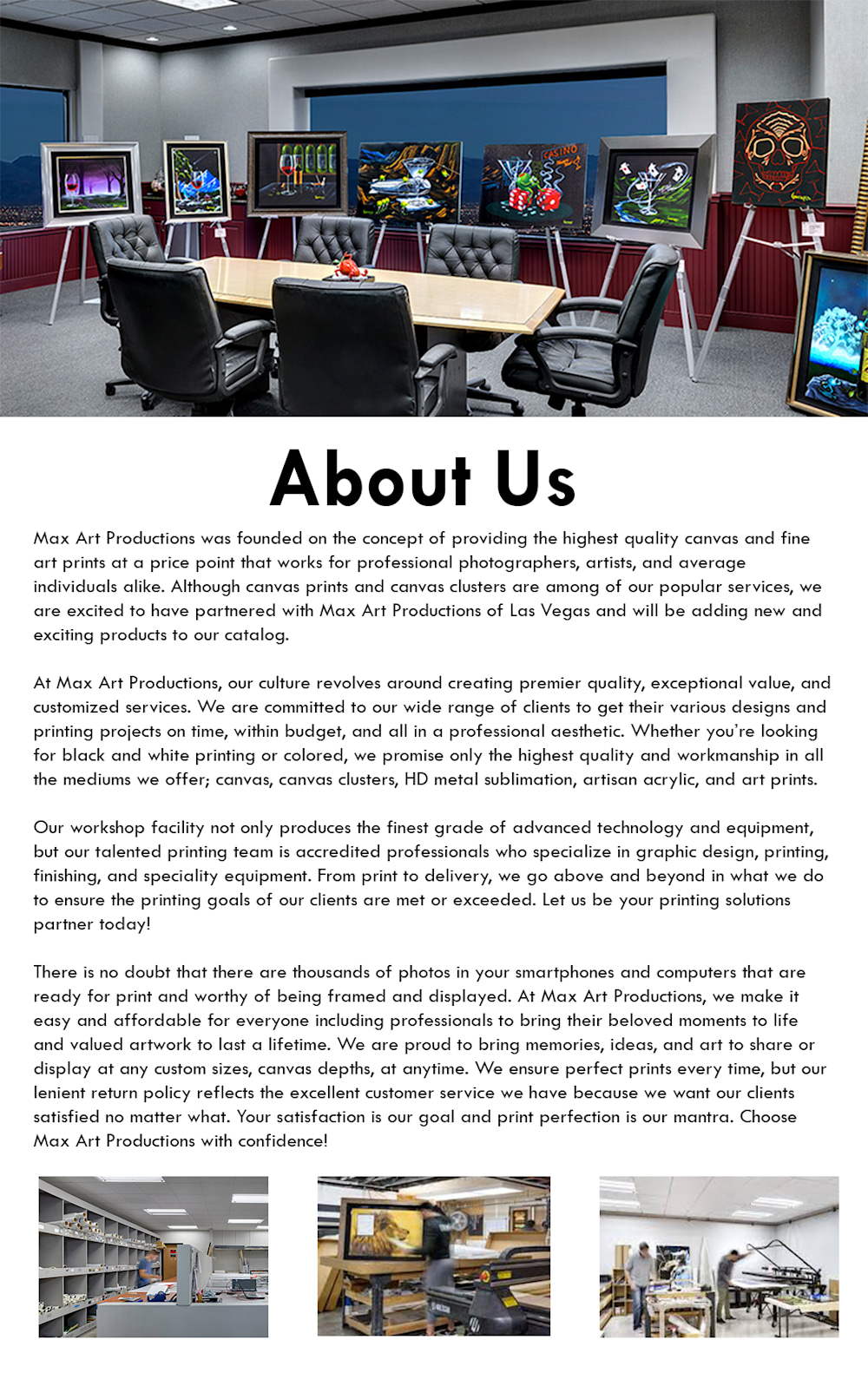 CASINO

About Us

Max Art Productions was founded on the concept of providing the highest quality canvas and fine art prints at a price point that works for professional photographers, artists, and average individuals alike. Although canvas prints and canvas clusters are among of our popular services, we are excited to have partnered with Max Art Productions of Las Vegas and will be adding new and exciting products to our catalog.

At Max Art Productions, our culture revolves around creating premier quality, exceptional value, and customized services. We are committed to our wide range of clients to get their various designs and printing projects on time, within budget, and all in a professional aesthetic. Whether you're looking for black and white printing or colored, we promise only the highest quality and workmanship in all the mediums we offer; canvas, canvas clusters, HD metal sublimation, artisan acrylic, and art prints.

Our workshop facility not only produces the finest grade of advanced technology and equipment, but our talented printing team is accredited professionals who specialize in graphic design, printing, finishing, and speciality equipment. From print to delivery, we go above and beyond in what we do to ensure the printing goals of our clients are met or exceeded. Let us be your printing solutions partner today!

There is no doubt that there are thousands of photos in your smartphones and computers that are ready for print and worthy of being framed and displayed. At Max Art Productions, we make it easy and affordable for everyone including professionals to bring their beloved moments to life and valued artwork to last a lifetime. We are proud to bring memories, ideas, and art to share or display at any custom sizes, canvas depths, at anytime. We ensure perfect prints every time, but our lenient return policy reflects the excellent customer service we have because we want our clients satisfied no matter what. Your satisfaction is our goal and print perfection is our mantra. Choose Max Art Productions with confidence!